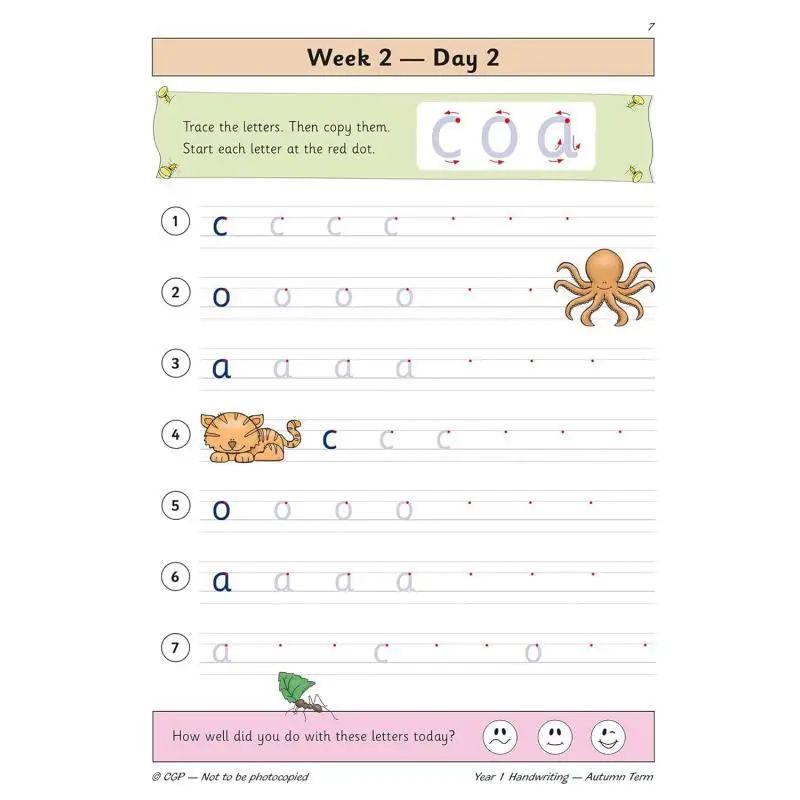 7

Week 2 — Day 2

Trace the letters. Then copy them. Start each letter at the red dot.

c o a

1 c c c c

2 o o o o

3 a a a a

4 c c c

5 o o o o

6 a a a a

7 a c o

How well did you do with these letters today?

© CGP — Not to be photocopied

Year 1 Handwriting — Autumn Term